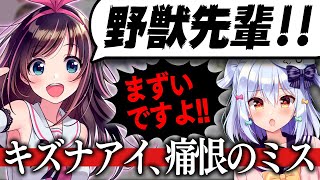 野獣先輩!!

まずいですよ!!

キズナアイ、痛恨のミス